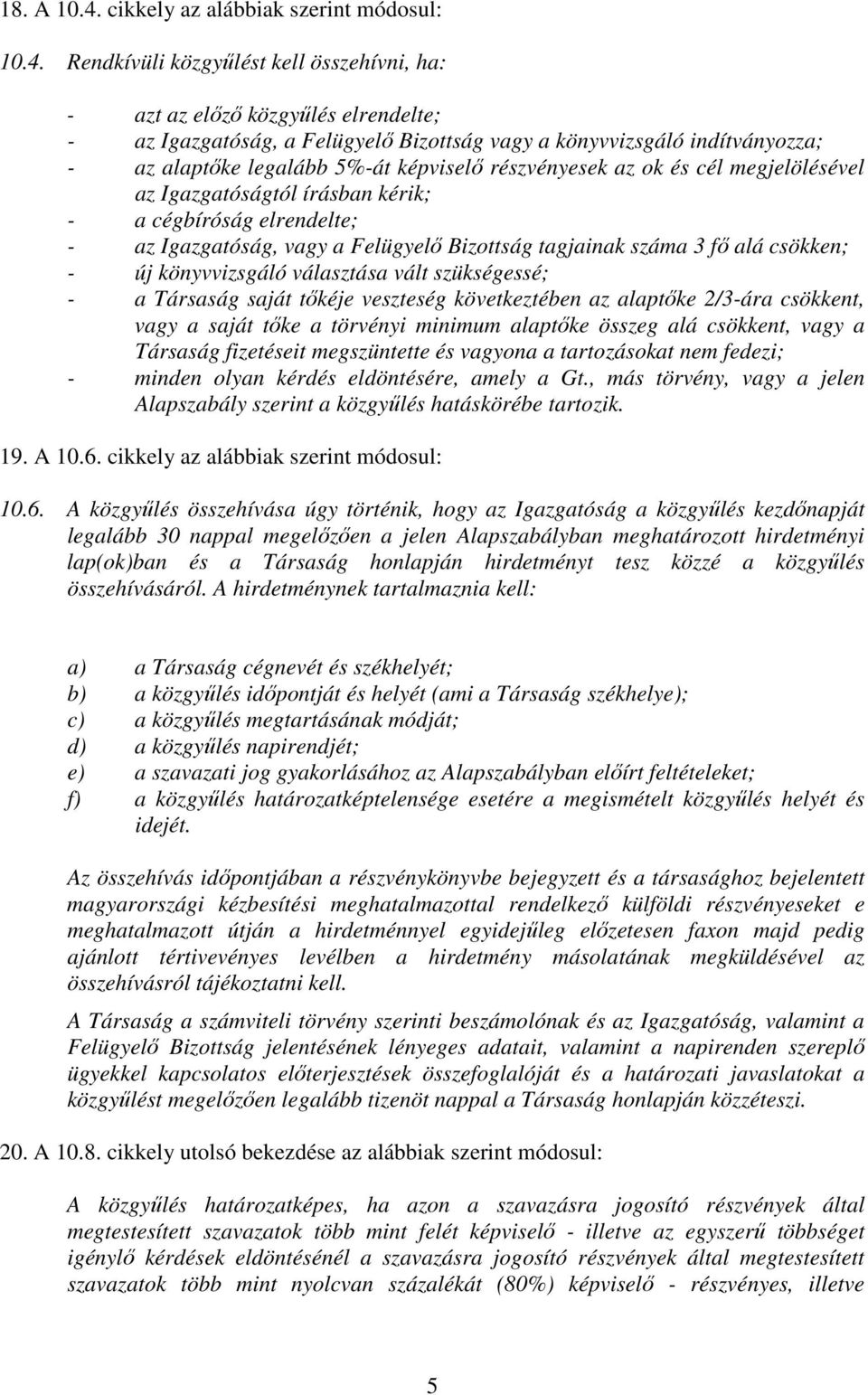 18. A 10.4. cikkely az alábbiak szerint módosul:

10.4. Rendkívüli közgyűlést kell összehívni, ha:

- azt az előző közgyűlés elrendelte;
- az Igazgatóság, a Felügyelő Bizottság vagy a könyvvizsgáló indítványozza;
- az alaptőke legalább 5%-át képviselő részvényesek az ok és cél megjelölésével az Igazgatóságtól írásban kérik;
- a cégbíróság elrendelte;
- az Igazgatóság, vagy a Felügyelő Bizottság tagjainak száma 3 fő alá csökken;
- új könyvvizsgáló választása vált szükségessé;
- a Társaság saját tőkéje veszteség következtében az alaptőke 2/3-ára csökkent, vagy a saját tőke a törvényi minimum alaptőke összeg alá csökkent, vagy a Társaság fizetéseit megszüntette és vagyona a tartozásokat nem fedezi;
- minden olyan kérdés eldöntésére, amely a Gt., más törvény, vagy a jelen Alapszabály szerint a közgyűlés hatáskörébe tartozik.

19. A 10.6. cikkely az alábbiak szerint módosul:

10.6. A közgyűlés összehívása úgy történik, hogy az Igazgatóság a közgyűlés kezdőnapját legalább 30 nappal megelőzően a jelen Alapszabályban meghatározott hirdetményi lap(ok)ban és a Társaság honlapján hirdetményt tesz közzé a közgyűlés összehívásáról. A hirdetménynek tartalmaznia kell:

a) a Társaság cégnevét és székhelyét;
b) a közgyűlés időpontját és helyét (ami a Társaság székhelye);
c) a közgyűlés megtartásának módját;
d) a közgyűlés napirendjét;
e) a szavazati jog gyakorlásához az Alapszabályban előírt feltételeket;
f) a közgyűlés határozatképtelensége esetére a megismételt közgyűlés helyét és idejét.

Az összehívás időpontjában a részvénykönyvbe bejegyzett és a társasághoz bejelentett magyarországi kézbesítési meghatalmazottal rendelkező külföldi részvényeseket e meghatalmazott útján a hirdetménnyel egyidejűleg előzetesen faxon majd pedig ajánlott tértivevényes levélben a hirdetmény másolatának megküldésével az összehívásról tájékoztatni kell.

A Társaság a számviteli törvény szerinti beszámolónak és az Igazgatóság, valamint a Felügyelő Bizottság jelentésének lényeges adatait, valamint a napirenden szereplő ügyekkel kapcsolatos előterjesztések összefoglalóját és a határozati javaslatokat a közgyűlést megelőzően legalább tizenöt nappal a Társaság honlapján közzéteszi.

20. A 10.8. cikkely utolsó bekezdése az alábbiak szerint módosul:

A közgyűlés határozatképes, ha azon a szavazásra jogosító részvények által megtestesített szavazatok több mint felét képviselő - illetve az egyszerű többséget igénylő kérdések eldöntésénél a szavazásra jogosító részvények által megtestesített szavazatok több mint nyolcvan százalékát (80%) képviselő - részvényes, illetve

5